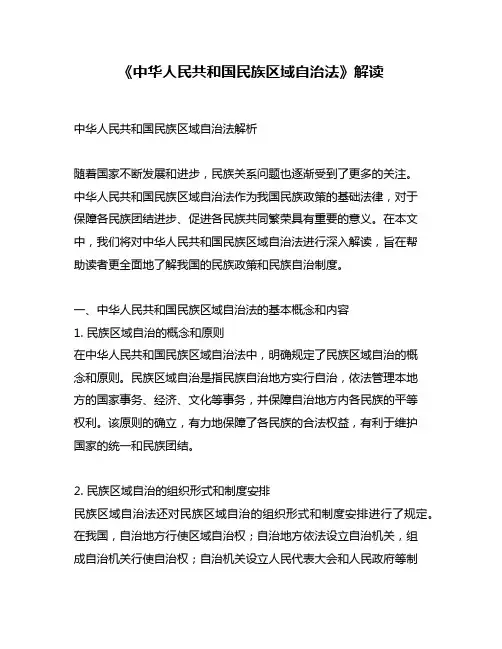 《中华人民共和国民族区域自治法》解读

中华人民共和国民族区域自治法解析

随着国家不断发展和进步，民族关系问题也逐渐受到了更多的关注。中华人民共和国民族区域自治法作为我国民族政策的基础法律，对于保障各民族团结进步、促进各民族共同繁荣具有重要的意义。在本文中，我们将对中华人民共和国民族区域自治法进行深入解读，旨在帮助读者更全面地了解我国的民族政策和民族自治制度。

一、中华人民共和国民族区域自治法的基本概念和内容
1. 民族区域自治的概念和原则
在中华人民共和国民族区域自治法中，明确规定了民族区域自治的概念和原则。民族区域自治是指民族自治地方实行自治，依法管理本地方的国家事务、经济、文化等事务，并保障自治地方内各民族的平等权利。该原则的确立，有力地保障了各民族的合法权益，有利于维护国家的统一和民族团结。

2. 民族区域自治的组织形式和制度安排
民族区域自治法还对民族区域自治的组织形式和制度安排进行了规定。在我国，自治地方行使区域自治权；自治地方依法设立自治机关，组成自治机关行使自治权；自治机关设立人民代表大会和人民政府等制